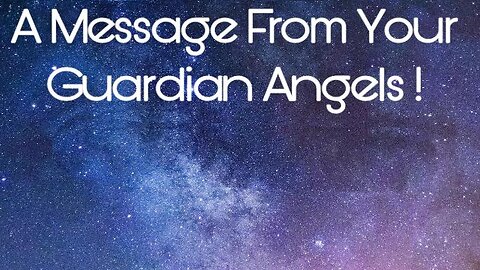 A Message From Your Guardian Angels !